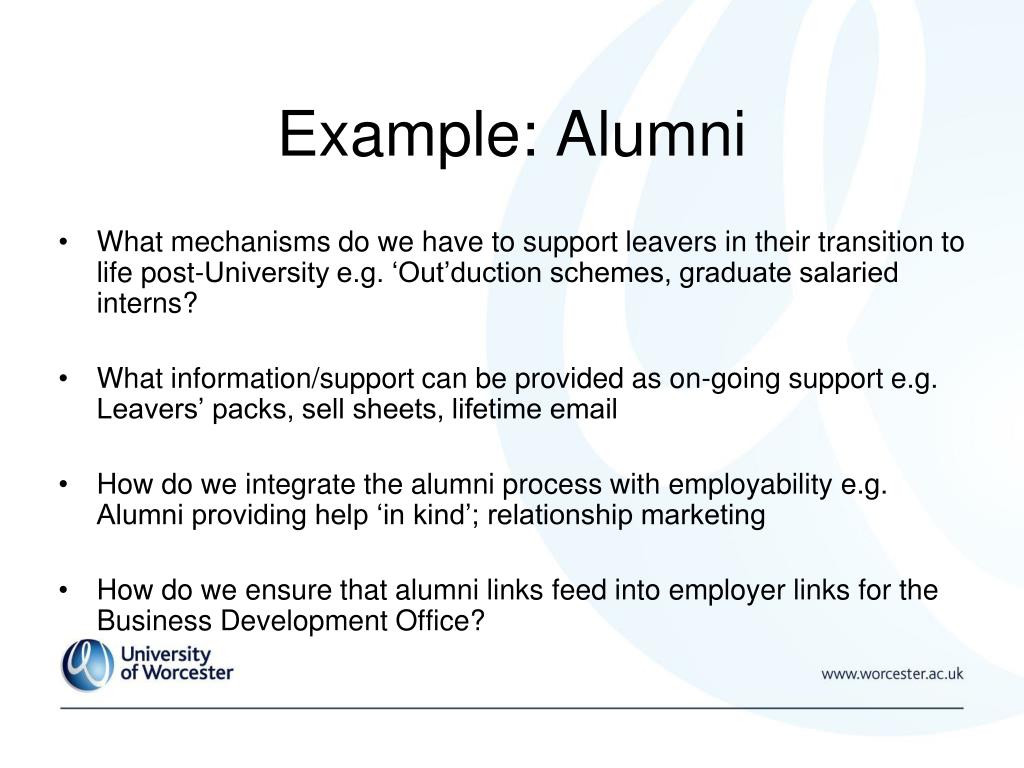 Example: Alumni

• What mechanisms do we have to support leavers in their transition to life post-University e.g. ‘Out’duction schemes, graduate salaried interns?

• What information/support can be provided as on-going support e.g. Leavers’ packs, sell sheets, lifetime email

• How do we integrate the alumni process with employability e.g. Alumni providing help ‘in kind’; relationship marketing

• How do we ensure that alumni links feed into employer links for the Business Development Office?

University of Worcester

www.worcester.ac.uk